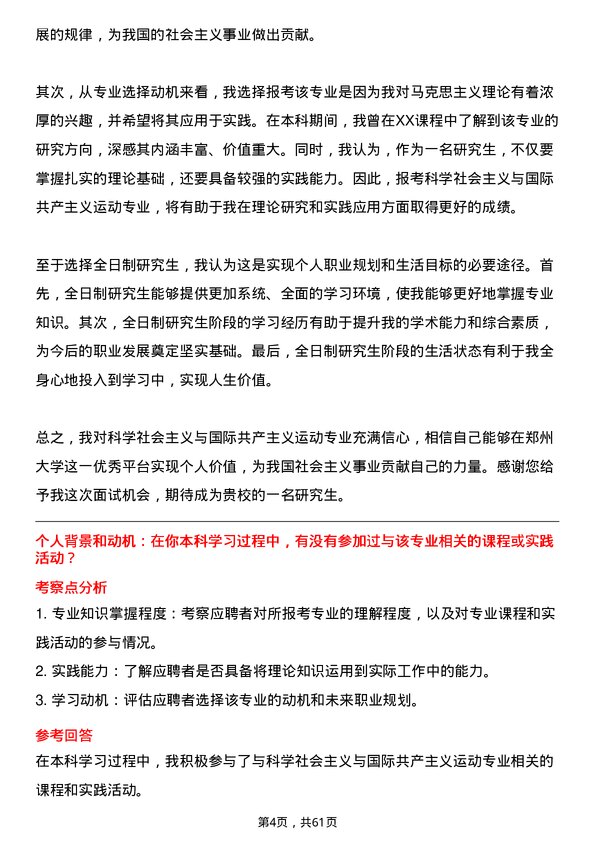 展的规律，为我国的社会主义事业做出贡献。

其次，从专业选择动机来看，我选择报考该专业是因为我对马克思主义理论有着浓厚的兴趣，并希望将其应用于实践。在本科期间，我曾在XX课程中了解到该专业的研究方向，深感其内涵丰富、价值重大。同时，我认为，作为一名研究生，不仅要掌握扎实的理论基础，还要具备较强的实践能力。因此，报考科学社会主义与国际共产主义运动专业，将有助于我在理论研究和实践应用方面取得更好的成绩。

至于选择全日制研究生，我认为这是实现个人职业规划和生活目标的必要途径。首先，全日制研究生能够提供更加系统、全面的学习环境，使我能够更好地掌握专业知识。其次，全日制研究生阶段的学习经历有助于提升我的学术能力和综合素质，为今后的职业发展奠定坚实基础。最后，全日制研究生阶段的生活状态有利于我全身心地投入到学习中，实现人生价值。

总之，我对科学社会主义与国际共产主义运动专业充满信心，相信自己能够在郑州大学这一优秀平台实现个人价值，为我国社会主义事业贡献自己的力量。感谢您给予我这次面试机会，期待成为贵校的一名研究生。

个人背景和动机：在你本科学习过程中，有没有参加过与该专业相关的课程或实践活动？

考察点分析

1. 专业知识掌握程度：考察应聘者对所报考专业的理解程度，以及对专业课程和实践活动的参与情况。

2. 实践能力：了解应聘者是否具备将理论知识运用到实际工作中的能力。

3. 学习动机：评估应聘者选择该专业的动机和未来职业规划。

参考回答

在本科学习过程中，我积极参与了与科学社会主义与国际共产主义运动专业相关的课程和实践活动。

第4页，共61页